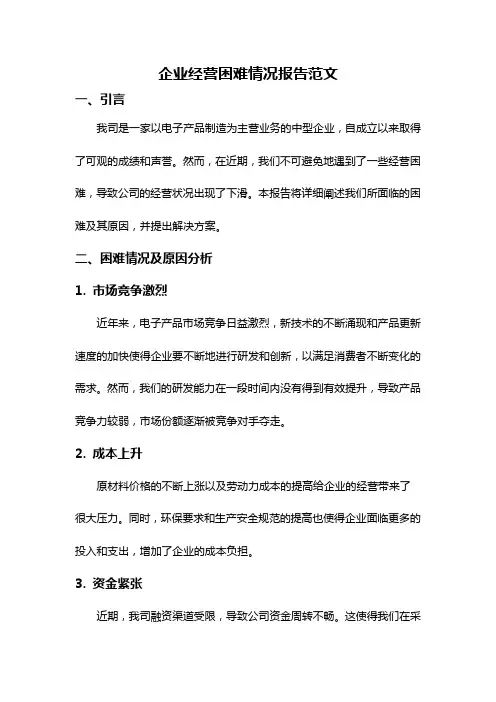 企业经营困难情况报告范文

一、引言

我司是一家以电子产品制造为主营业务的中型企业，自成立以来取得了可观的成绩和声誉。然而，在近期，我们不可避免地遇到了一些经营困难，导致公司的经营状况出现了下滑。本报告将详细阐述我们所面临的困难及其原因，并提出解决方案。

二、困难情况及原因分析

1. 市场竞争激烈

近年来，电子产品市场竞争日益激烈，新技术的不断涌现和产品更新速度的加快使得企业要不断地进行研发和创新，以满足消费者不断变化的需求。然而，我们的研发能力在一段时间内没有得到有效提升，导致产品竞争力较弱，市场份额逐渐被竞争对手夺走。

2. 成本上升

原材料价格的不断上涨以及劳动力成本的提高给企业的经营带来了很大压力。同时，环保要求和生产安全规范的提高也使得企业面临更多的投入和支出，增加了企业的成本负担。

3. 资金紧张

近期，我司融资渠道受限，导致公司资金周转不畅。这使得我们在采